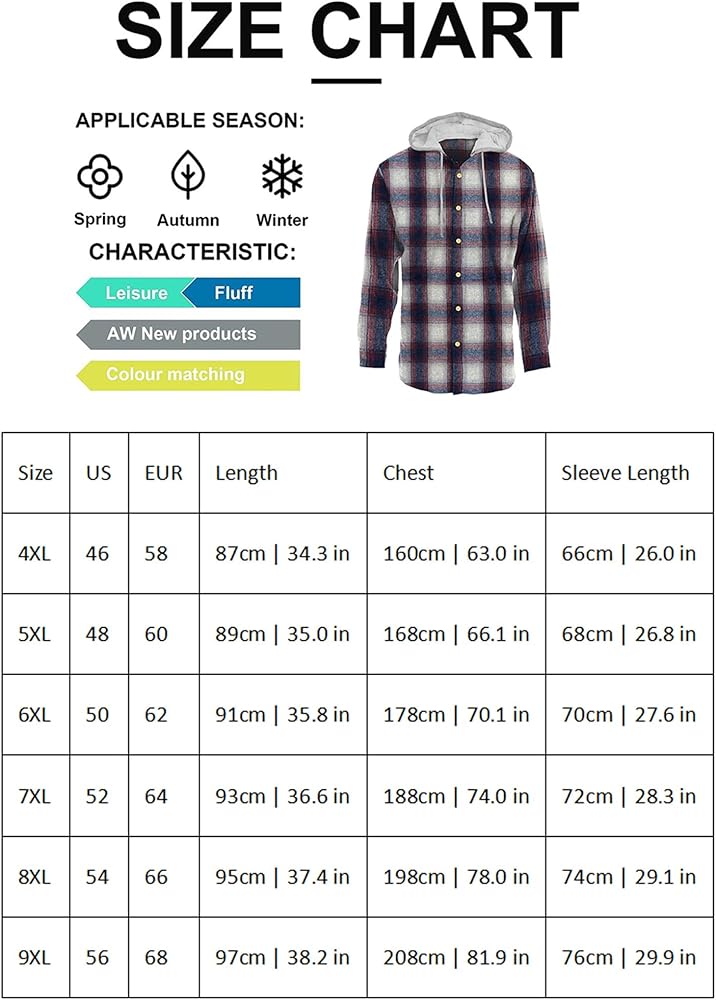 SIZE CHART

APPLICABLE SEASON:

Spring Autumn Winter

CHARACTERISTIC:

Leisure Fluff

AW New products

Colour matching

| Size | US | EUR | Length | Chest | Sleeve Length |
|---|---|---|---|---|---|
| 4XL | 46 | 58 | 87cm \| 34.3 in | 160cm \| 63.0 in | 66cm \| 26.0 in |
| 5XL | 48 | 60 | 89cm \| 35.0 in | 168cm \| 66.1 in | 68cm \| 26.8 in |
| 6XL | 50 | 62 | 91cm \| 35.8 in | 178cm \| 70.1 in | 70cm \| 27.6 in |
| 7XL | 52 | 64 | 93cm \| 36.6 in | 188cm \| 74.0 in | 72cm \| 28.3 in |
| 8XL | 54 | 66 | 95cm \| 37.4 in | 198cm \| 78.0 in | 74cm \| 29.1 in |
| 9XL | 56 | 68 | 97cm \| 38.2 in | 208cm \| 81.9 in | 76cm \| 29.9 in |